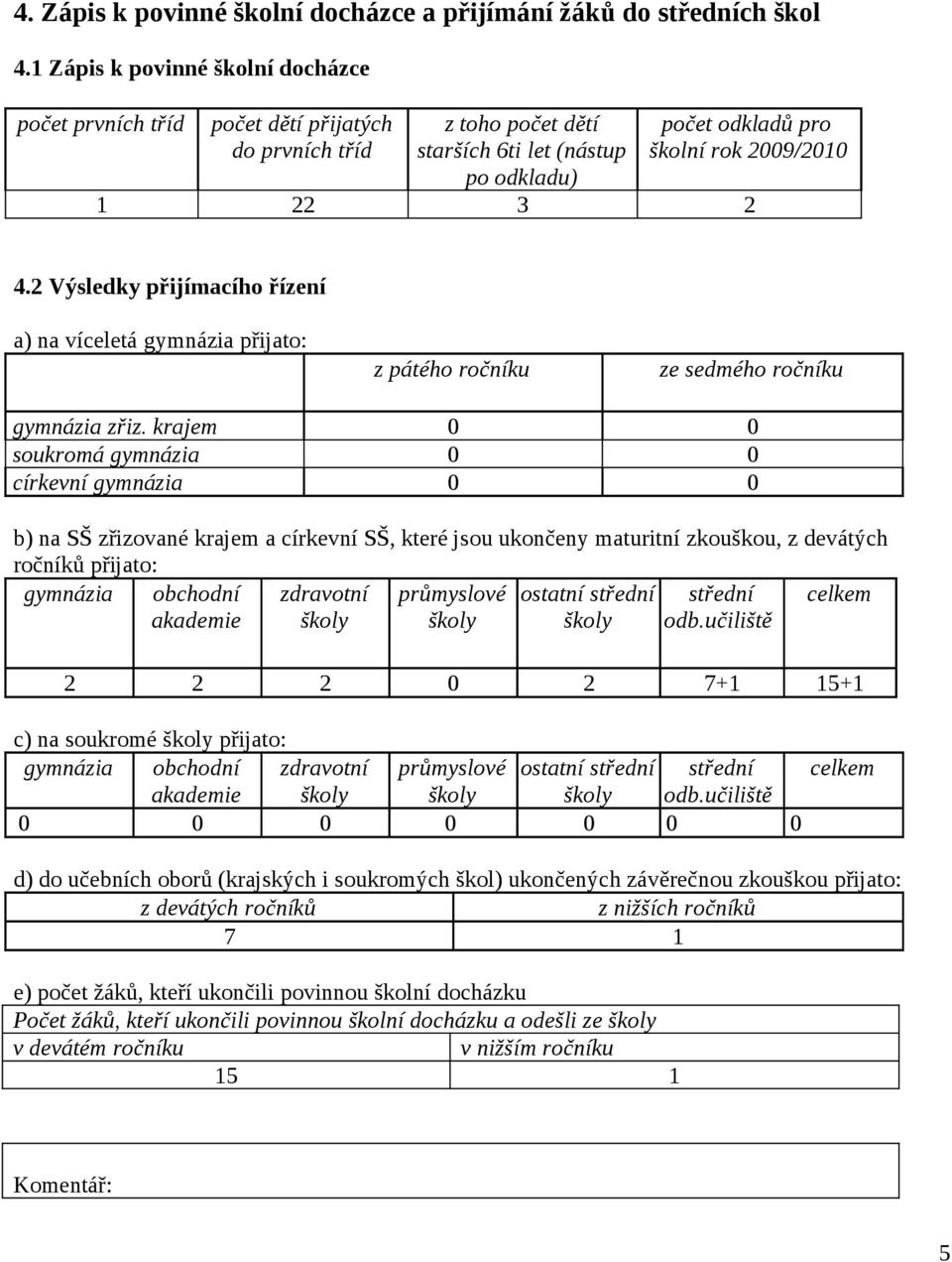 4. Zápis k povinné školní docházce a přijímání žáků do středních škol

4.1 Zápis k povinné školní docházce

| počet prvních tříd | počet dětí přijatých do prvních tříd | z toho počet dětí starších 6ti let (nástup po odkladu) | počet odkladů pro školní rok 2009/2010 |
|---|---|---|---|
| 1 | 22 | 3 | 2 |

4.2 Výsledky přijímacího řízení

a) na víceletá gymnázia přijato:

| | z pátého ročníku | ze sedmého ročníku |
|---|---|---|
| gymnázia zřiz. krajem | 0 | 0 |
| soukromá gymnázia | 0 | 0 |
| církevní gymnázia | 0 | 0 |

b) na SŠ zřizované krajem a církevní SŠ, které jsou ukončeny maturitní zkouškou, z devátých ročníků přijato:

| gymnázia | obchodní akademie | zdravotní školy | průmyslové školy | ostatní střední školy | střední odb.učiliště | celkem |
|---|---|---|---|---|---|---|
| 2 | 2 | 2 | 0 | 2 | 7+1 | 15+1 |

c) na soukromé školy přijato:

| gymnázia | obchodní akademie | zdravotní školy | průmyslové školy | ostatní střední školy | střední odb.učiliště | celkem |
|---|---|---|---|---|---|---|
| 0 | 0 | 0 | 0 | 0 | 0 | 0 |

d) do učebních oborů (krajských i soukromých škol) ukončených závěrečnou zkouškou přijato:

| z devátých ročníků | z nižších ročníků |
|---|---|
| 7 | 1 |

e) počet žáků, kteří ukončili povinnou školní docházku

| Počet žáků, kteří ukončili povinnou školní docházku a odešli ze školy | |
|---|---|
| v devátém ročníku | v nižším ročníku |
| 15 | 1 |

Komentář:

5